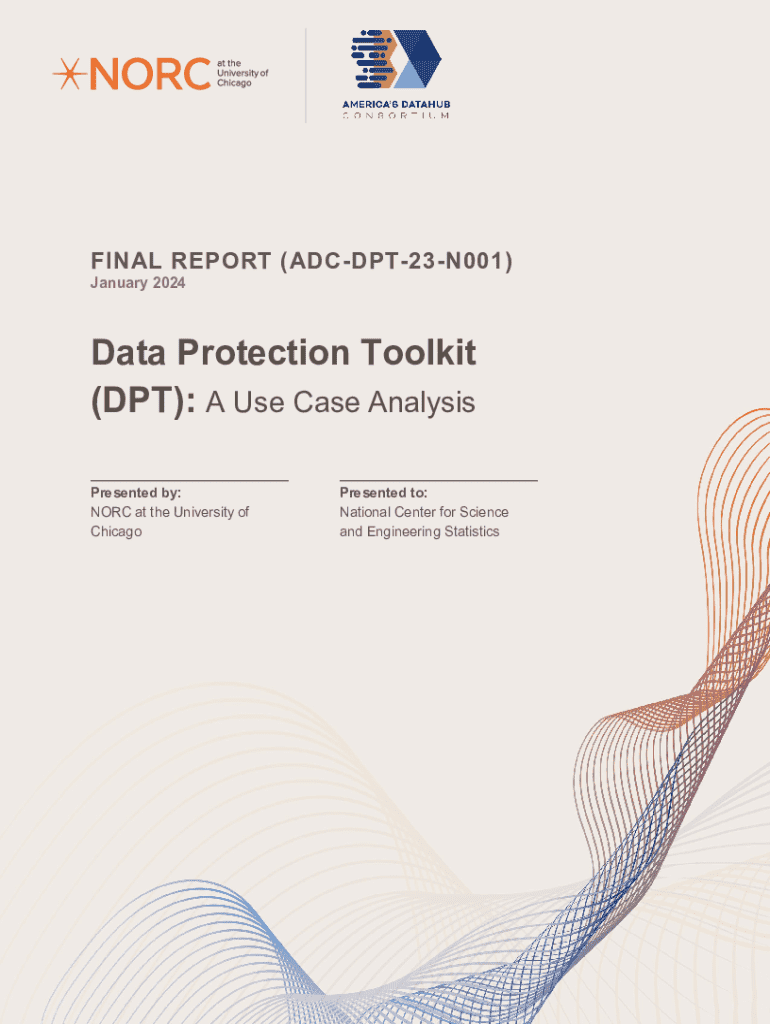 NORC at the University of Chicago

AMERICA'S DATAHUB
CONSORTIUM

FINAL REPORT (ADC-DPT-23-N001)
January 2024

Data Protection Toolkit (DPT): A Use Case Analysis

Presented by:
NORC at the University of Chicago

Presented to:
National Center for Science and Engineering Statistics